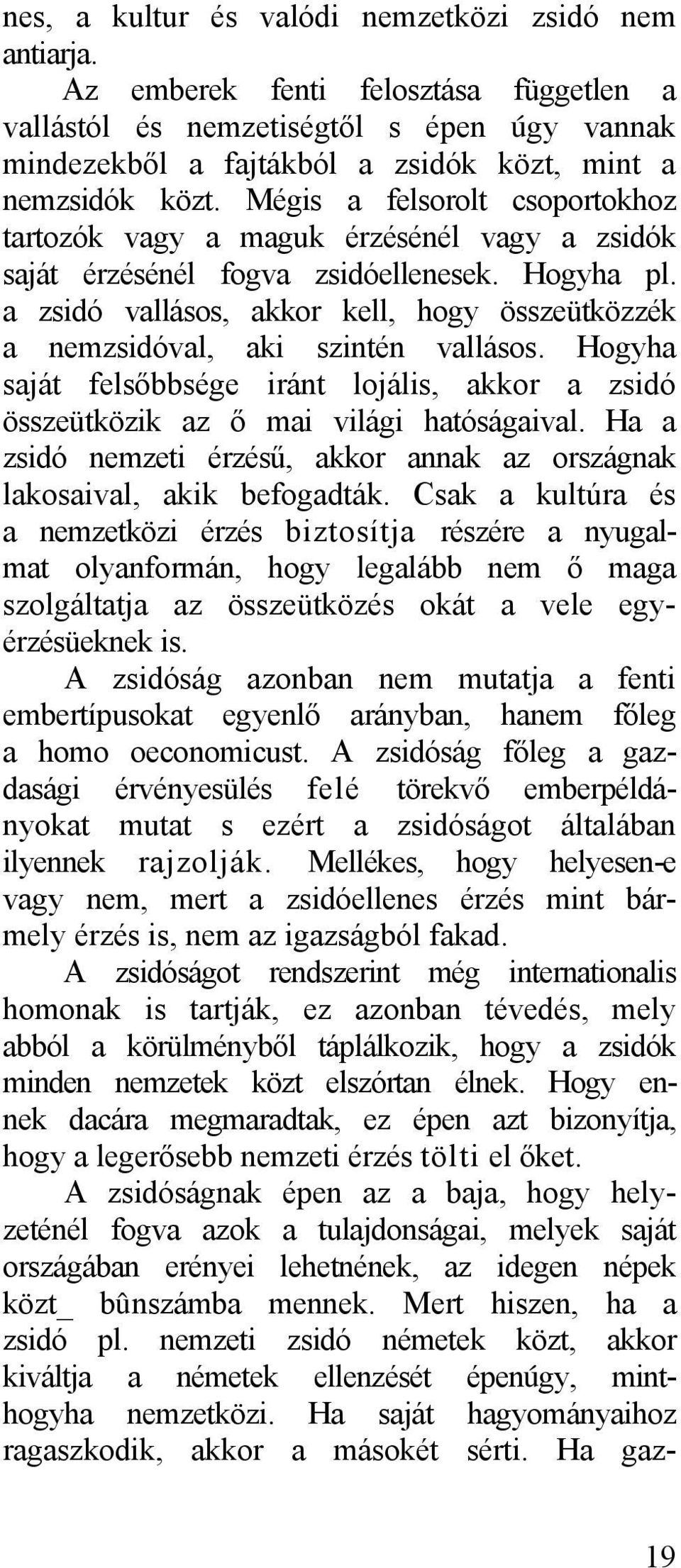 nes, a kultur és valódi nemzetközi zsidó nem antiarja.

Az emberek fenti felosztása független a vallástól és nemzetiségtől s épen úgy vannak mindezekből a fajtákból a zsidók közt, mint a nemzsidók közt. Mégis a felsorolt csoportokhoz tartozók vagy a maguk érzésénél vagy a zsidók saját érzésénél fogva zsidóellenesek. Hogyha pl. a zsidó vallásos, akkor kell, hogy összeütközzék a nemzsidóval, aki szintén vallásos. Hogyha saját felsőbbsége iránt lojális, akkor a zsidó összeütközik az ő mai világi hatóságaival. Ha a zsidó nemzeti érzésű, akkor annak az országnak lakosaival, akik befogadták. Csak a kultúra és a nemzetközi érzés biztosítja részére a nyugalmat olyanformán, hogy legalább nem ő maga szolgáltatja az összeütközés okát a vele egyérzésüeknek is.

A zsidóság azonban nem mutatja a fenti embertípusokat egyenlő arányban, hanem főleg a homo oeconomicust. A zsidóság főleg a gazdasági érvényesülés felé törekvő emberpéldányokat mutat s ezért a zsidóságot általában ilyennek rajzolják. Mellékes, hogy helyesen-e vagy nem, mert a zsidóellenes érzés mint bármely érzés is, nem az igazságból fakad.

A zsidóságot rendszerint még internationalis homonak is tartják, ez azonban tévedés, mely abból a körülményből táplálkozik, hogy a zsidók minden nemzetek közt elszórtan élnek. Hogy ennek dacára megmaradtak, ez épen azt bizonyítja, hogy a legerősebb nemzeti érzés tölti el őket.

A zsidóságnak épen az a baja, hogy helyzeténél fogva azok a tulajdonságai, melyek saját országában erényei lehetnének, az idegen népek közt_ bûnszámba mennek. Mert hiszen, ha a zsidó pl. nemzeti zsidó németek közt, akkor kiváltja a németek ellenzését épenúgy, minthogyha nemzetközi. Ha saját hagyományaihoz ragaszkodik, akkor a másokét sérti. Ha gaz-

19